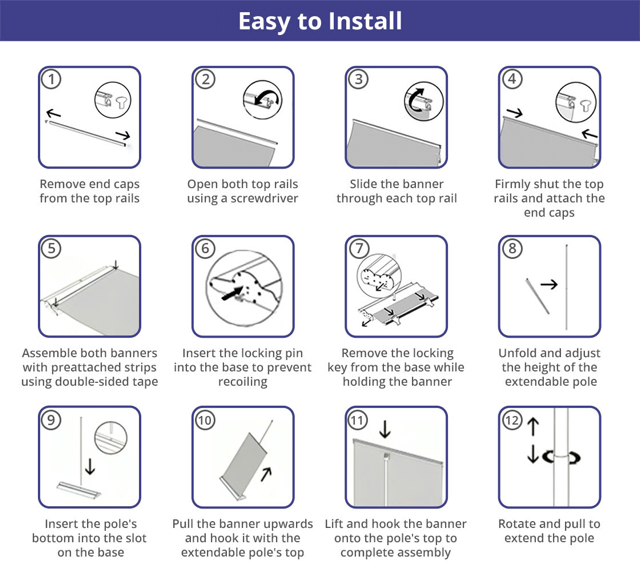 Easy to Install

1
Remove end caps from the top rails

2
Open both top rails using a screwdriver

3
Slide the banner through each top rail

4
Firmly shut the top rails and attach the end caps

5
Assemble both banners with preattached strips using double-sided tape

6
Insert the locking pin into the base to prevent recoiling

7
Remove the locking key from the base while holding the banner

8
Unfold and adjust the height of the extendable pole

9
Insert the pole's bottom into the slot on the base

10
Pull the banner upwards and hook it with the extendable pole's top

11
Lift and hook the banner onto the pole's top to complete assembly

12
Rotate and pull to extend the pole